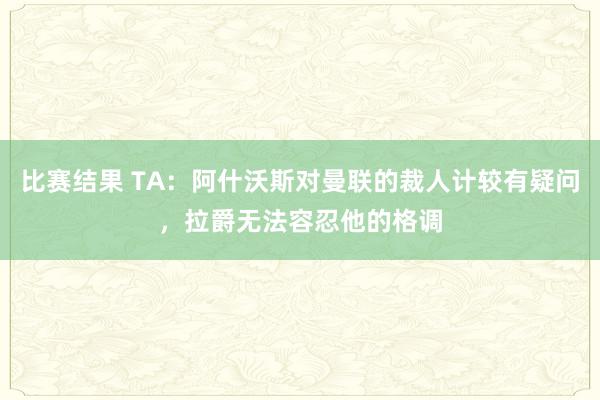 比赛结果 TA：阿什沃斯对曼联的裁人计较有疑问，拉爵无法容忍他的格调